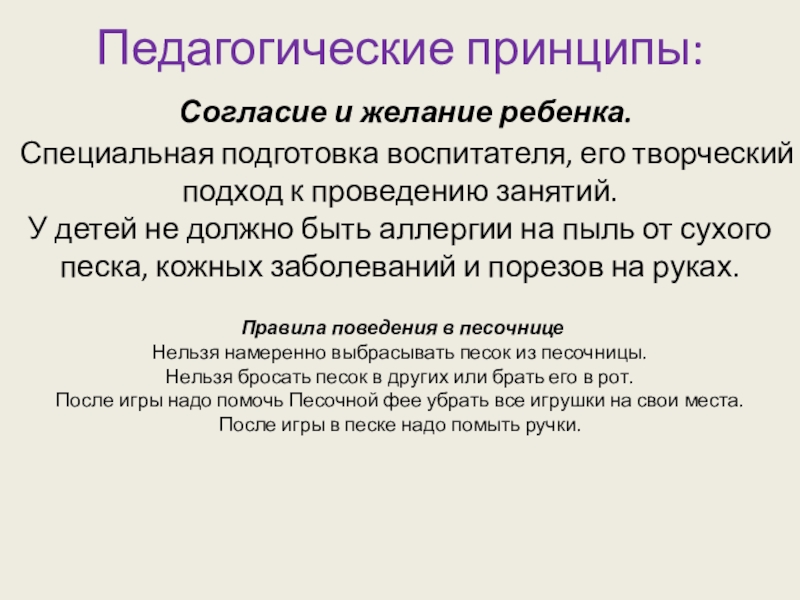 Педагогические принципы:

Согласие и желание ребенка.

Специальная подготовка воспитателя, его творческий подход к проведению занятий.

У детей не должно быть аллергии на пыль от сухого песка, кожных заболеваний и порезов на руках.

Правила поведения в песочнице
Нельзя намеренно выбрасывать песок из песочницы.
Нельзя бросать песок в других или брать его в рот.
После игры надо помочь Песочной фее убрать все игрушки на свои места.
После игры в песке надо помыть ручки.